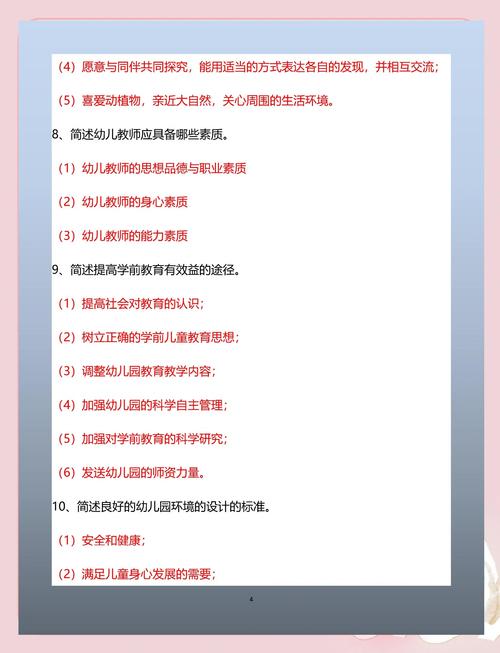 （4）愿意与同伴共同探究，能用适当的方式表达各自的发现，并相互交流；

（5）喜爱动植物，亲近大自然，关心周围的生活环境。

8、简述幼儿教师应具备哪些素质。

（1）幼儿教师的思想品德与职业素质

（2）幼儿教师的身心素质

（3）幼儿教师的能力素质

9、简述提高学前教育有效益的途径。

（1）提高社会对教育的认识；

（2）树立正确的学前儿童教育思想；

（3）调整幼儿园教育教学内容；

（4）加强幼儿园的科学自主管理；

（5）加强对学前教育的科学研究；

（6）发送幼儿园的师资力量。

10、简述良好的幼儿园环境的设计的标准。

（1）安全和健康；

（2）满足儿童身心发展的需要；

4